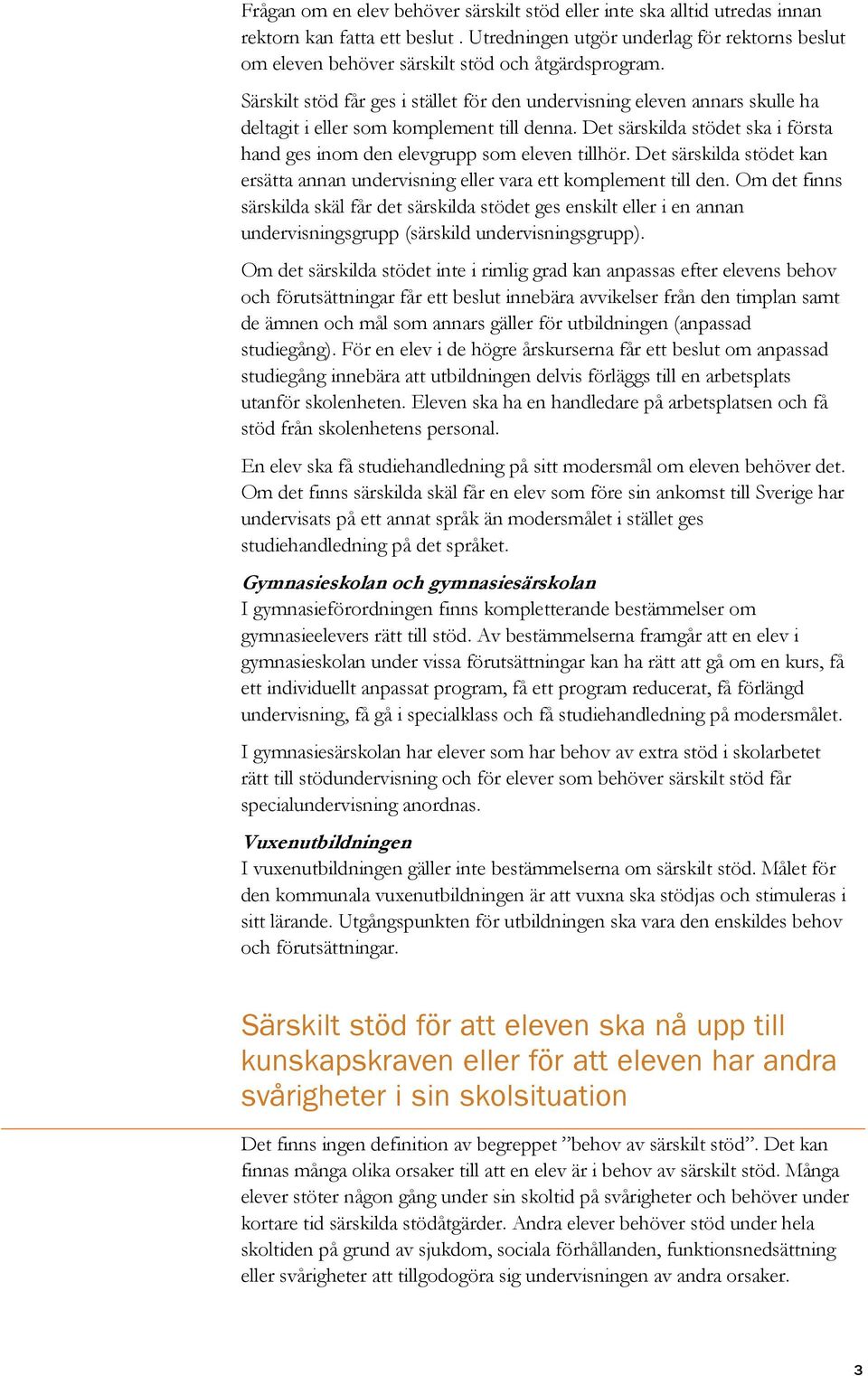 Frågan om en elev behöver särskilt stöd eller inte ska alltid utredas innan rektorn kan fatta ett beslut . Utredningen utgör underlag för rektorns beslut om eleven behöver särskilt stöd och åtgärdsprogram.

Särskilt stöd får ges i stället för den undervisning eleven annars skulle ha deltagit i eller som komplement till denna. Det särskilda stödet ska i första hand ges inom den elevgrupp som eleven tillhör. Det särskilda stödet kan ersätta annan undervisning eller vara ett komplement till den. Om det finns särskilda skäl får det särskilda stödet ges enskilt eller i en annan undervisningsgrupp (särskild undervisningsgrupp).

Om det särskilda stödet inte i rimlig grad kan anpassas efter elevens behov och förutsättningar får ett beslut innebära avvikelser från den timplan samt de ämnen och mål som annars gäller för utbildningen (anpassad studiegång). För en elev i de högre årskurserna får ett beslut om anpassad studiegång innebära att utbildningen delvis förläggs till en arbetsplats utanför skolenheten. Eleven ska ha en handledare på arbetsplatsen och få stöd från skolenhetens personal.

En elev ska få studiehandledning på sitt modersmål om eleven behöver det. Om det finns särskilda skäl får en elev som före sin ankomst till Sverige har undervisats på ett annat språk än modersmålet i stället ges studiehandledning på det språket.

Gymnasieskolan och gymnasiesärskolan
I gymnasieförordningen finns kompletterande bestämmelser om gymnasieelevers rätt till stöd. Av bestämmelserna framgår att en elev i gymnasieskolan under vissa förutsättningar kan ha rätt att gå om en kurs, få ett individuellt anpassat program, få ett program reducerat, få förlängd undervisning, få gå i specialklass och få studiehandledning på modersmålet.

I gymnasiesärskolan har elever som har behov av extra stöd i skolarbetet rätt till stödundervisning och för elever som behöver särskilt stöd får specialundervisning anordnas.

Vuxenutbildningen
I vuxenutbildningen gäller inte bestämmelserna om särskilt stöd. Målet för den kommunala vuxenutbildningen är att vuxna ska stödjas och stimuleras i sitt lärande. Utgångspunkten för utbildningen ska vara den enskildes behov och förutsättningar.

Särskilt stöd för att eleven ska nå upp till kunskapskraven eller för att eleven har andra svårigheter i sin skolsituation

Det finns ingen definition av begreppet ”behov av särskilt stöd”. Det kan finnas många olika orsaker till att en elev är i behov av särskilt stöd. Många elever stöter någon gång under sin skoltid på svårigheter och behöver under kortare tid särskilda stödåtgärder. Andra elever behöver stöd under hela skoltiden på grund av sjukdom, sociala förhållanden, funktionsnedsättning eller svårigheter att tillgodogöra sig undervisningen av andra orsaker.

3